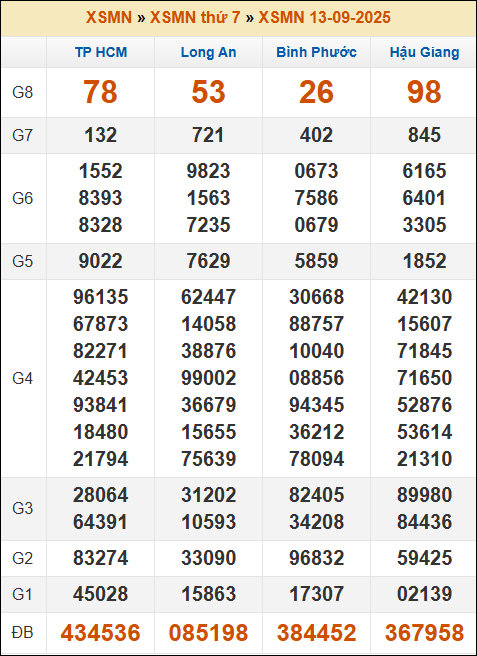 XSMN » XSMN thứ 7 » XSMN 13-09-2025

| | TP HCM | Long An | Bình Phước | Hậu Giang |
|---|---|---|---|---|
| G8 | 78 | 53 | 26 | 98 |
| G7 | 132 | 721 | 402 | 845 |
| G6 | 1552 8393 8328 | 9823 1563 7235 | 0673 7586 0679 | 6165 6401 3305 |
| G5 | 9022 | 7629 | 5859 | 1852 |
| G4 | 96135 67873 82271 42453 93841 18480 21794 | 62447 14058 38876 99002 36679 15655 75639 | 30668 88757 10040 08856 94345 36212 78094 | 42130 15607 71845 71650 52876 53614 21310 |
| G3 | 28064 64391 | 31202 10593 | 82405 34208 | 89980 84436 |
| G2 | 83274 | 33090 | 96832 | 59425 |
| G1 | 45028 | 15863 | 17307 | 02139 |
| ĐB | 434536 | 085198 | 384452 | 367958 |